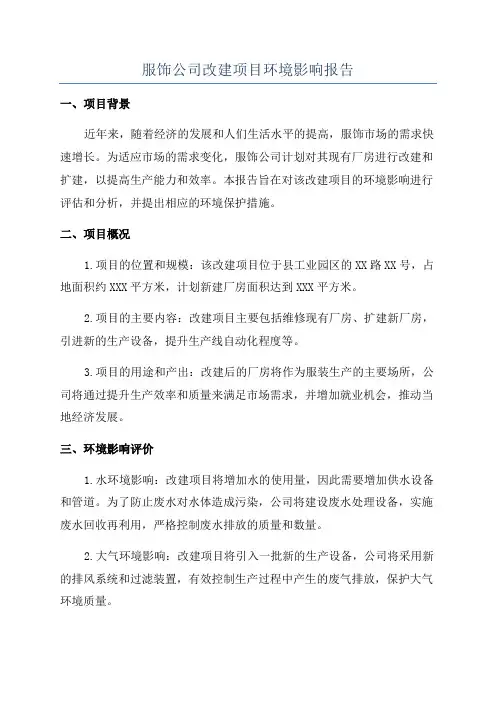 服饰公司改建项目环境影响报告

一、项目背景

近年来，随着经济的发展和人们生活水平的提高，服饰市场的需求快速增长。为适应市场的需求变化，服饰公司计划对其现有厂房进行改建和扩建，以提高生产能力和效率。本报告旨在对该改建项目的环境影响进行评估和分析，并提出相应的环境保护措施。

二、项目概况

1.项目的位置和规模：该改建项目位于县工业园区的XX路XX号，占地面积约XXX平方米，计划新建厂房面积达到XXX平方米。

2.项目的主要内容：改建项目主要包括维修现有厂房、扩建新厂房，引进新的生产设备，提升生产线自动化程度等。

3.项目的用途和产出：改建后的厂房将作为服装生产的主要场所，公司将通过提升生产效率和质量来满足市场需求，并增加就业机会，推动当地经济发展。

三、环境影响评价

1.水环境影响：改建项目将增加水的使用量，因此需要增加供水设备和管道。为了防止废水对水体造成污染，公司将建设废水处理设备，实施废水回收再利用，严格控制废水排放的质量和数量。

2.大气环境影响：改建项目将引入一批新的生产设备，公司将采用新的排风系统和过滤装置，有效控制生产过程中产生的废气排放，保护大气环境质量。